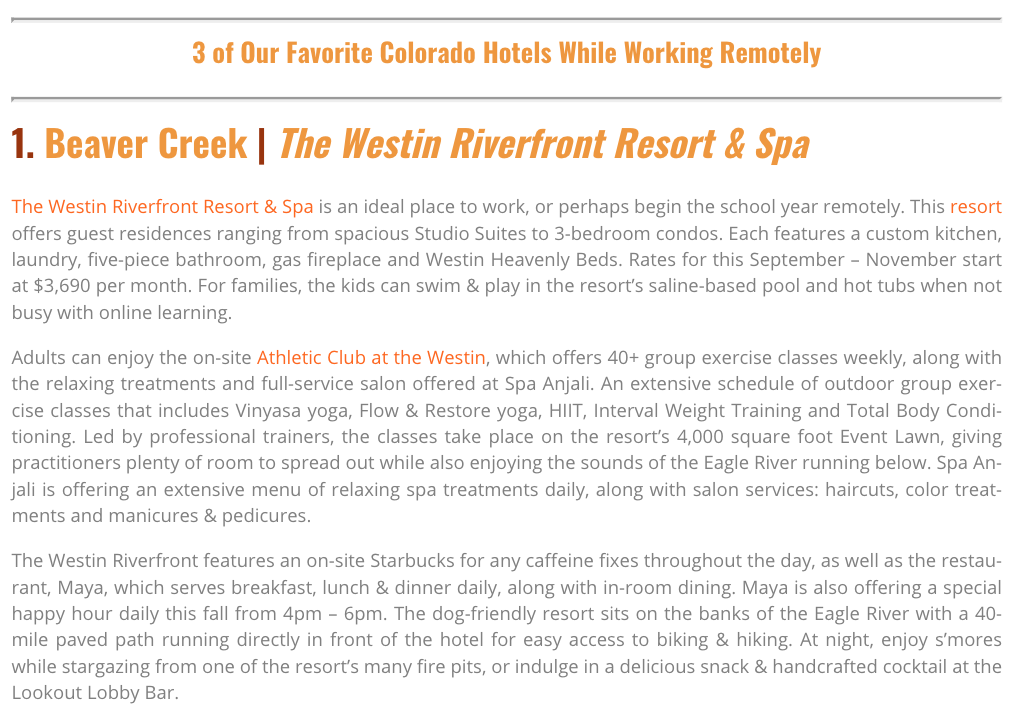 3 of Our Favorite Colorado Hotels While Working Remotely

1. Beaver Creek | The Westin Riverfront Resort & Spa

The Westin Riverfront Resort & Spa is an ideal place to work, or perhaps begin the school year remotely. This resort offers guest residences ranging from spacious Studio Suites to 3-bedroom condos. Each features a custom kitchen, laundry, five-piece bathroom, gas fireplace and Westin Heavenly Beds. Rates for this September – November start at $3,690 per month. For families, the kids can swim & play in the resort's saline-based pool and hot tubs when not busy with online learning.

Adults can enjoy the on-site Athletic Club at the Westin, which offers 40+ group exercise classes weekly, along with the relaxing treatments and full-service salon offered at Spa Anjali. An extensive schedule of outdoor group exercise classes that includes Vinyasa yoga, Flow & Restore yoga, HIIT, Interval Weight Training and Total Body Conditioning. Led by professional trainers, the classes take place on the resort's 4,000 square foot Event Lawn, giving practitioners plenty of room to spread out while also enjoying the sounds of the Eagle River running below. Spa Anjali is offering an extensive menu of relaxing spa treatments daily, along with salon services: haircuts, color treatments and manicures & pedicures.

The Westin Riverfront features an on-site Starbucks for any caffeine fixes throughout the day, as well as the restaurant, Maya, which serves breakfast, lunch & dinner daily, along with in-room dining. Maya is also offering a special happy hour daily this fall from 4pm – 6pm. The dog-friendly resort sits on the banks of the Eagle River with a 40-mile paved path running directly in front of the hotel for easy access to biking & hiking. At night, enjoy s'mores while stargazing from one of the resort's many fire pits, or indulge in a delicious snack & handcrafted cocktail at the Lookout Lobby Bar.